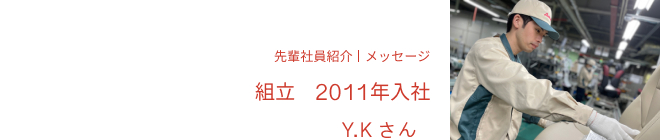 先輩社員紹介 | メッセージ

組立　2011年入社

Y.K さん